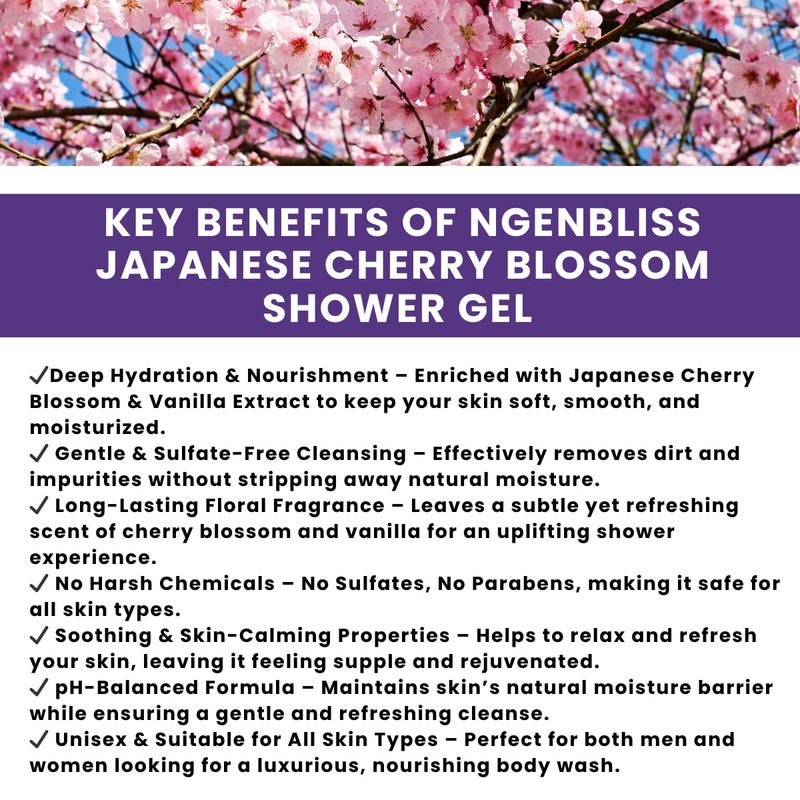 KEY BENEFITS OF NGENBLISS JAPANESE CHERRY BLOSSOM SHOWER GEL

✓Deep Hydration & Nourishment – Enriched with Japanese Cherry Blossom & Vanilla Extract to keep your skin soft, smooth, and moisturized.
✓ Gentle & Sulfate-Free Cleansing – Effectively removes dirt and impurities without stripping away natural moisture.
✓ Long-Lasting Floral Fragrance – Leaves a subtle yet refreshing scent of cherry blossom and vanilla for an uplifting shower experience.
✓ No Harsh Chemicals – No Sulfates, No Parabens, making it safe for all skin types.
✓ Soothing & Skin-Calming Properties – Helps to relax and refresh your skin, leaving it feeling supple and rejuvenated.
✓ pH-Balanced Formula – Maintains skin's natural moisture barrier while ensuring a gentle and refreshing cleanse.
✓ Unisex & Suitable for All Skin Types – Perfect for both men and women looking for a luxurious, nourishing body wash.